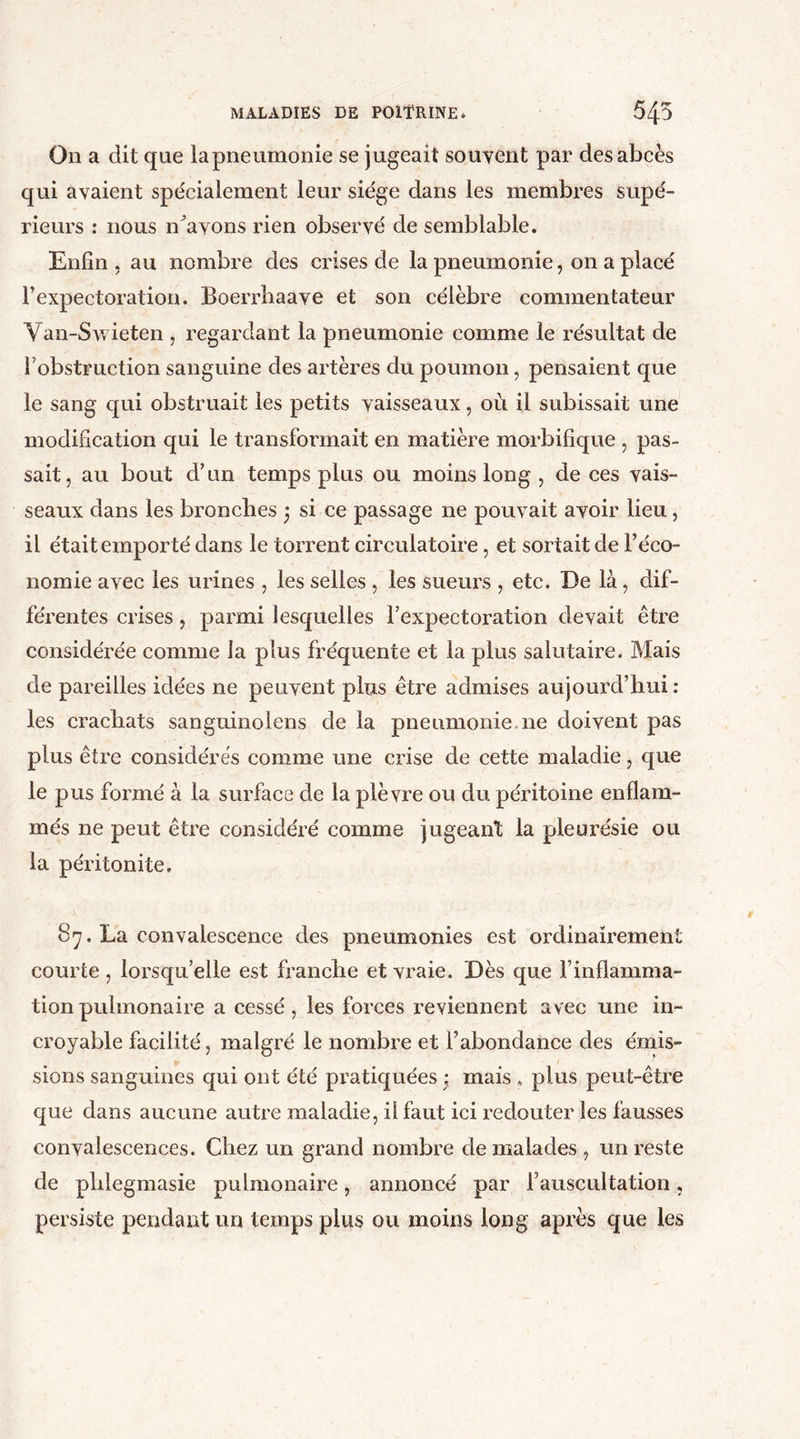 MALADIES DE POITRINE. 543

On a dit que la pneumonie se jugeait souvent par des abcès qui avaient spécialement leur siége dans les membres supérieurs : nous n'avons rien observé de semblable.

Enfin, au nombre des crises de la pneumonie, on a placé l'expectoration. Boerrhaave et son célèbre commentateur Van-Swieten, regardant la pneumonie comme le résultat de l'obstruction sanguine des artères du poumon, pensaient que le sang qui obstruait les petits vaisseaux, où il subissait une modification qui le transformait en matière morbifique, passait, au bout d'un temps plus ou moins long, de ces vaisseaux dans les bronches ; si ce passage ne pouvait avoir lieu, il était emporté dans le torrent circulatoire, et sortait de l'économie avec les urines, les selles, les sueurs, etc. De là, différentes crises, parmi lesquelles l'expectoration devait être considérée comme la plus fréquente et la plus salutaire. Mais de pareilles idées ne peuvent plus être admises aujourd'hui : les crachats sanguinolens de la pneumonie ne doivent pas plus être considérés comme une crise de cette maladie, que le pus formé à la surface de la plèvre ou du péritoine enflammés ne peut être considéré comme jugeant la pleurésie ou la péritonite.

87. La convalescence des pneumonies est ordinairement courte, lorsqu'elle est franche et vraie. Dès que l'inflammation pulmonaire a cessé, les forces reviennent avec une incroyable facilité, malgré le nombre et l'abondance des émissions sanguines qui ont été pratiquées ; mais, plus peut-être que dans aucune autre maladie, il faut ici redouter les fausses convalescences. Chez un grand nombre de malades, un reste de phlegmasie pulmonaire, annoncé par l'auscultation, persiste pendant un temps plus ou moins long après que les